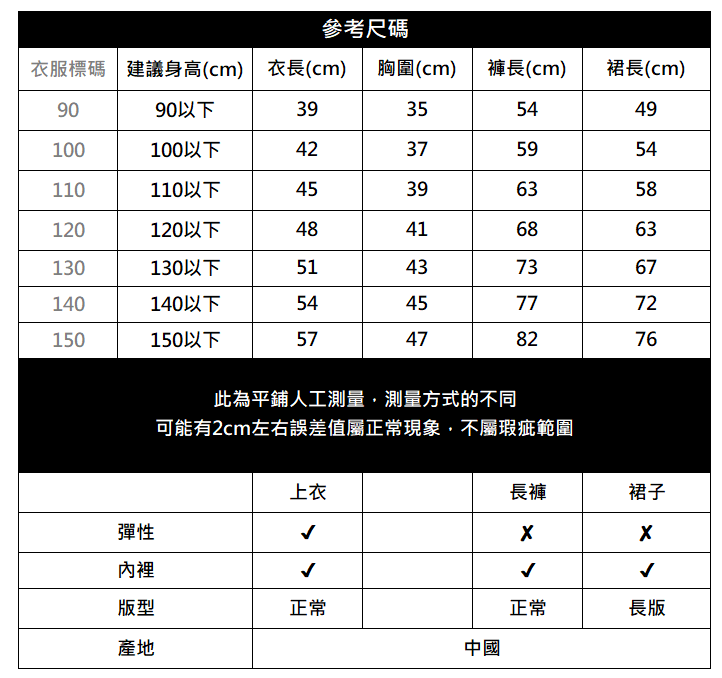 參考尺碼

| 衣服標碼 | 建議身高(cm) | 衣長(cm) | 胸圍(cm) | 褲長(cm) | 裙長(cm) |
|---|---|---|---|---|---|
| 90 | 90以下 | 39 | 35 | 54 | 49 |
| 100 | 100以下 | 42 | 37 | 59 | 54 |
| 110 | 110以下 | 45 | 39 | 63 | 58 |
| 120 | 120以下 | 48 | 41 | 68 | 63 |
| 130 | 130以下 | 51 | 43 | 73 | 67 |
| 140 | 140以下 | 54 | 45 | 77 | 72 |
| 150 | 150以下 | 57 | 47 | 82 | 76 |

此為平鋪人工測量，測量方式的不同
可能有2cm左右誤差值屬正常現象，不屬瑕疵範圍

| | 上衣 | | 長褲 | 裙子 |
|---|---|---|---|---|
| 彈性 | ✓ | | ✗ | ✗ |
| 內裡 | ✓ | | ✓ | ✓ |
| 版型 | 正常 | | 正常 | 長版 |
| 產地 | 中國 | | | |